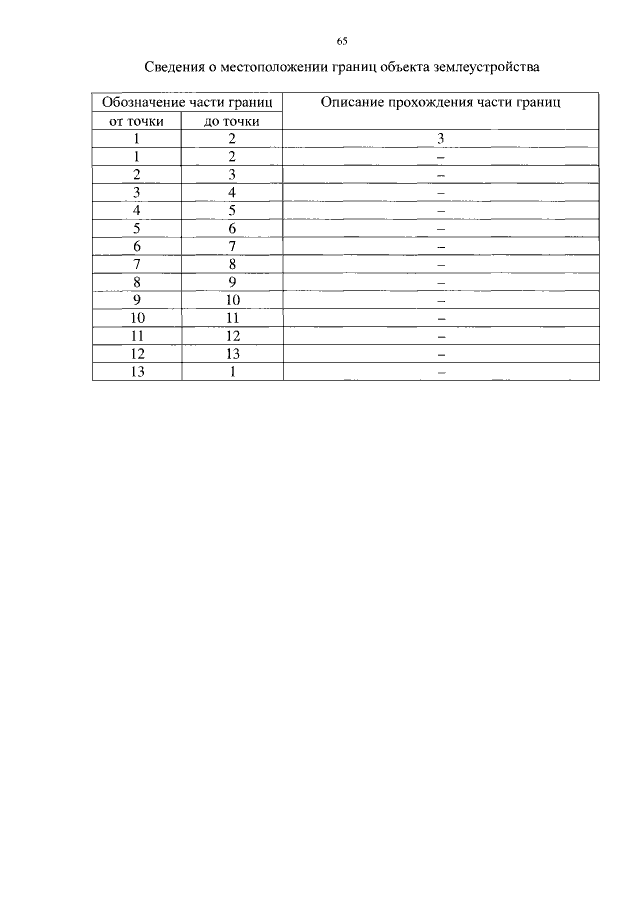 65

Сведения о местоположении границ объекта землеустройства

| Обозначение части границ | | Описание прохождения части границ |
|---|---|---|
| от точки | до точки | |
| 1 | 2 | 3 |
| 1 | 2 | – |
| 2 | 3 | – |
| 3 | 4 | – |
| 4 | 5 | – |
| 5 | 6 | – |
| 6 | 7 | – |
| 7 | 8 | – |
| 8 | 9 | – |
| 9 | 10 | – |
| 10 | 11 | – |
| 11 | 12 | – |
| 12 | 13 | – |
| 13 | 1 | – |